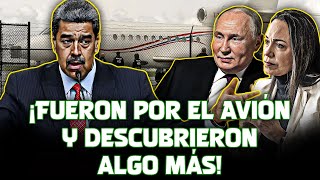 ¡FUERON POR EL AVIÓN Y DESCUBRIERON ALGO MÁS!